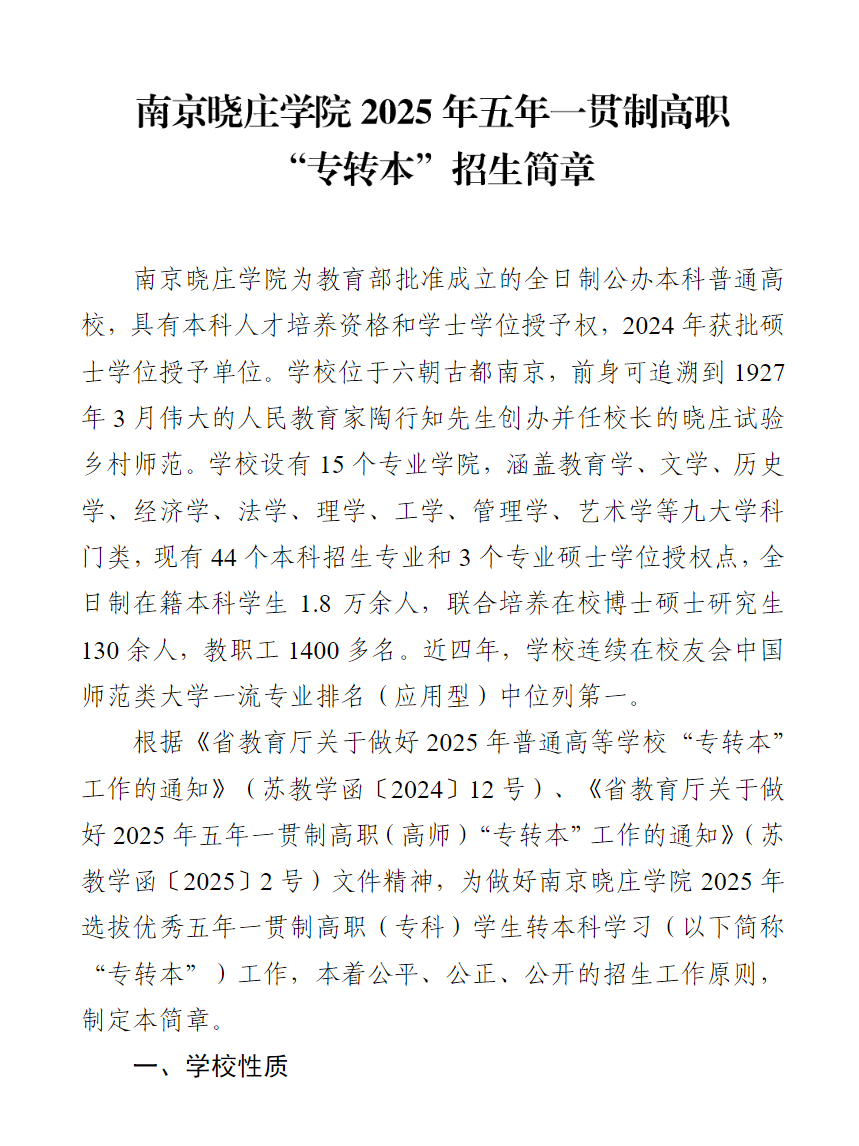 南京晓庄学院 2025 年五年一贯制高职“专转本”招生简章

南京晓庄学院为教育部批准成立的全日制公办本科普通高校，具有本科人才培养资格和学士学位授予权，2024 年获批硕士学位授予单位。学校位于六朝古都南京，前身可追溯到 1927 年 3 月伟大的人民教育家陶行知先生创办并任校长的晓庄试验乡村师范。学校设有 15 个专业学院，涵盖教育学、文学、历史学、经济学、法学、理学、工学、管理学、艺术学等九大学科门类，现有 44 个本科招生专业和 3 个专业硕士学位授权点，全日制在籍本科学生 1.8 万余人，联合培养在校博士硕士研究生 130 余人，教职工 1400 多名。近四年，学校连续在校友会中国师范类大学一流专业排名（应用型）中位列第一。

根据《省教育厅关于做好 2025 年普通高等学校“专转本”工作的通知》（苏教学函〔2024〕12 号）、《省教育厅关于做好 2025 年五年一贯制高职（高师）“专转本”工作的通知》（苏教学函〔2025〕2 号）文件精神，为做好南京晓庄学院 2025 年选拔优秀五年一贯制高职（专科）学生转本科学习（以下简称“专转本”）工作，本着公平、公正、公开的招生工作原则，制定本简章。

一、学校性质